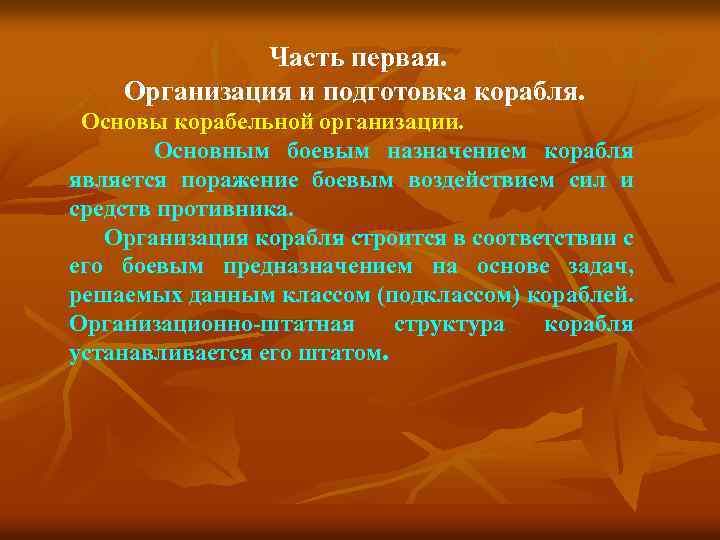 Часть первая.
Организация и подготовка корабля.

Основы корабельной организации.

Основным боевым назначением корабля является поражение боевым воздействием сил и средств противника.

Организация корабля строится в соответствии с его боевым предназначением на основе задач, решаемых данным классом (подклассом) кораблей. Организационно-штатная структура корабля устанавливается его штатом.